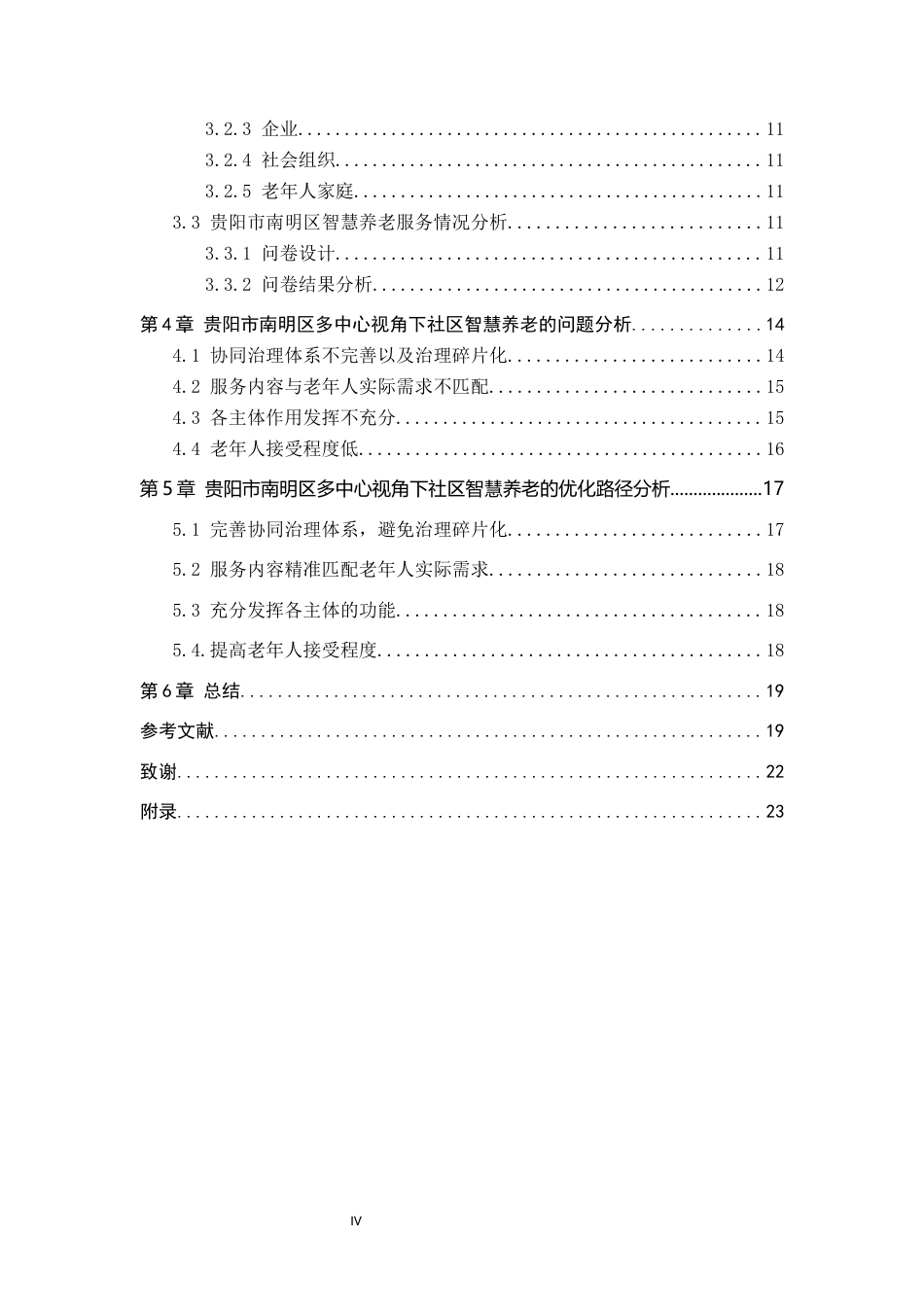 3.2.3 企业 11
3.2.4 社会组织 11
3.2.5 老年人家庭 11
3.3 贵阳市南明区智慧养老服务情况分析 11
3.3.1 问卷设计 11
3.3.2 问卷结果分析 12
第4章 贵阳市南明区多中心视角下社区智慧养老的问题分析 14
4.1 协同治理体系不完善以及治理碎片化 14
4.2 服务内容与老年人实际需求不匹配 15
4.3 各主体作用发挥不充分 15
4.4 老年人接受程度低 16
第5章 贵阳市南明区多中心视角下社区智慧养老的优化路径分析 17
5.1 完善协同治理体系，避免治理碎片化 17
5.2 服务内容精准匹配老年人实际需求 18
5.3 充分发挥各主体的功能 18
5.4.提高老年人接受程度 18
第6章 总结 19
参考文献 19
致谢 22
附录 23

IV